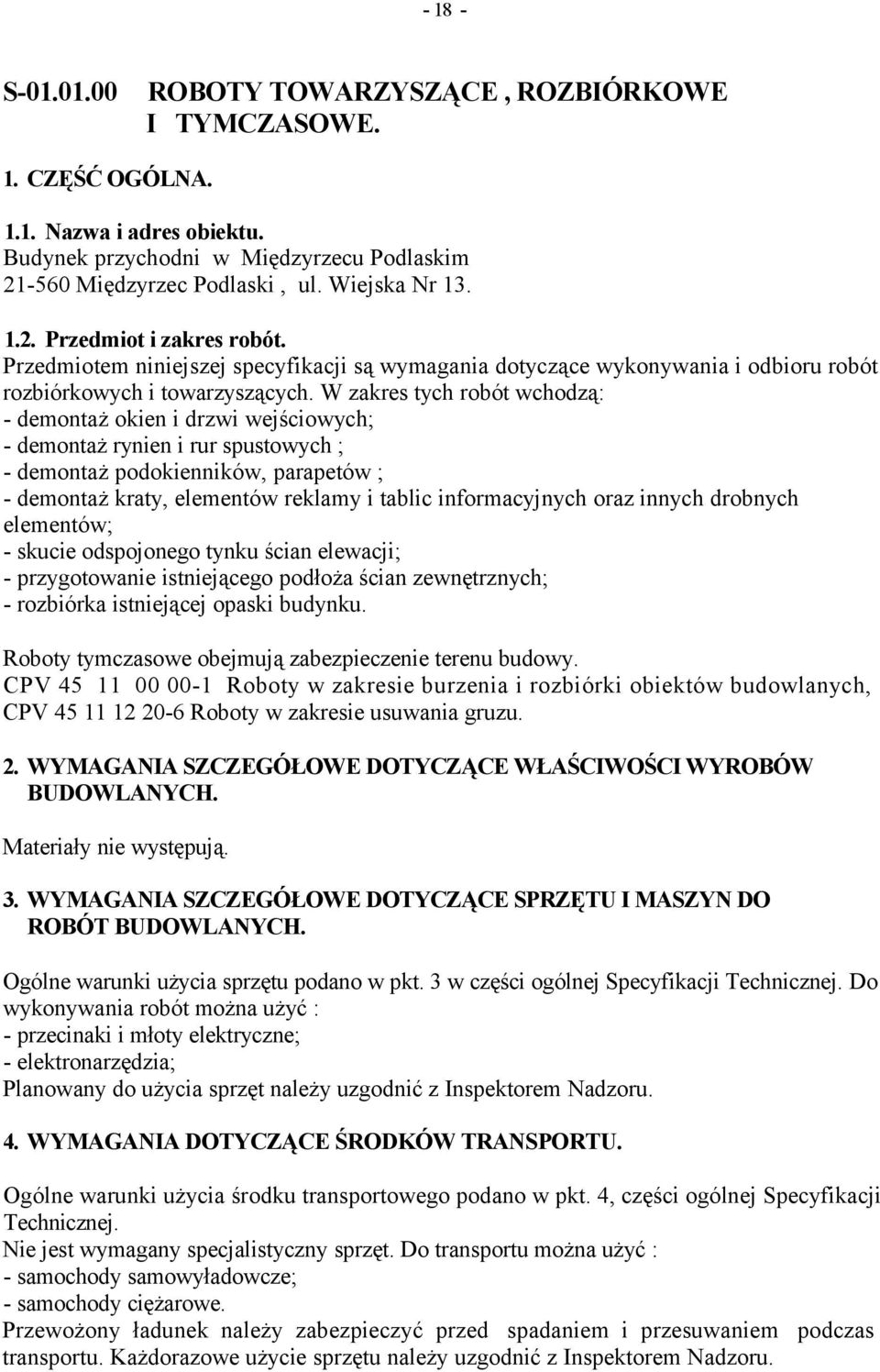 - 18 -

S-01.01.00 ROBOTY TOWARZYSZĄCE , ROZBIÓRKOWE I TYMCZASOWE.

1. CZĘŚĆ OGÓLNA.

1.1. Nazwa i adres obiektu.
Budynek przychodni w Międzyrzecu Podlaskim
21-560 Międzyrzec Podlaski , ul. Wiejska Nr 13.

1.2. Przedmiot i zakres robót.
Przedmiotem niniejszej specyfikacji są wymagania dotyczące wykonywania i odbioru robót rozbiórkowych i towarzyszących. W zakres tych robót wchodzą:
- demontaż okien i drzwi wejściowych;
- demontaż rynien i rur spustowych ;
- demontaż podokienników, parapetów ;
- demontaż kraty, elementów reklamy i tablic informacyjnych oraz innych drobnych elementów;
- skucie odspojonego tynku ścian elewacji;
- przygotowanie istniejącego podłoża ścian zewnętrznych;
- rozbiórka istniejącej opaski budynku.

Roboty tymczasowe obejmują zabezpieczenie terenu budowy.
CPV 45 11 00 00-1 Roboty w zakresie burzenia i rozbiórki obiektów budowlanych,
CPV 45 11 12 20-6 Roboty w zakresie usuwania gruzu.

2. WYMAGANIA SZCZEGÓŁOWE DOTYCZĄCE WŁAŚCIWOŚCI WYROBÓW BUDOWLANYCH.

Materiały nie występują.

3. WYMAGANIA SZCZEGÓŁOWE DOTYCZĄCE SPRZĘTU I MASZYN DO ROBÓT BUDOWLANYCH.

Ogólne warunki użycia sprzętu podano w pkt. 3 w części ogólnej Specyfikacji Technicznej. Do wykonywania robót można użyć :
- przecinaki i młoty elektryczne;
- elektronarzędzia;
Planowany do użycia sprzęt należy uzgodnić z Inspektorem Nadzoru.

4. WYMAGANIA DOTYCZĄCE ŚRODKÓW TRANSPORTU.

Ogólne warunki użycia środku transportowego podano w pkt. 4, części ogólnej Specyfikacji Technicznej.
Nie jest wymagany specjalistyczny sprzęt. Do transportu można użyć :
- samochody samowyładowcze;
- samochody ciężarowe.
Przewożony ładunek należy zabezpieczyć przed spadaniem i przesuwaniem podczas transportu. Każdorazowe użycie sprzętu należy uzgodnić z Inspektorem Nadzoru.